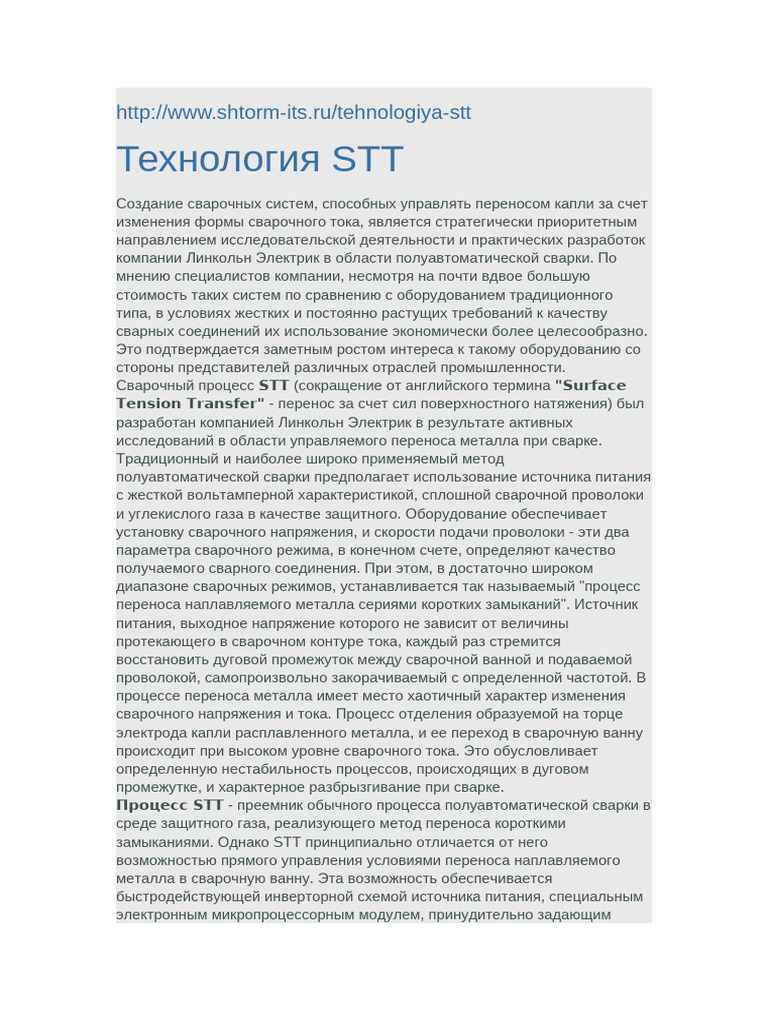 http://www.shtorm-its.ru/tehnologiya-stt

Технология STT

Создание сварочных систем, способных управлять переносом капли за счет изменения формы сварочного тока, является стратегически приоритетным направлением исследовательской деятельности и практических разработок компании Линкольн Электрик в области полуавтоматической сварки. По мнению специалистов компании, несмотря на почти вдвое большую стоимость таких систем по сравнению с оборудованием традиционного типа, в условиях жестких и постоянно растущих требований к качеству сварных соединений их использование экономически более целесообразно. Это подтверждается заметным ростом интереса к такому оборудованию со стороны представителей различных отраслей промышленности.
Сварочный процесс STT (сокращение от английского термина "Surface Tension Transfer" - перенос за счет сил поверхностного натяжения) был разработан компанией Линкольн Электрик в результате активных исследований в области управляемого переноса металла при сварке.
Традиционный и наиболее широко применяемый метод полуавтоматической сварки предполагает использование источника питания с жесткой вольтамперной характеристикой, сплошной сварочной проволоки и углекислого газа в качестве защитного. Оборудование обеспечивает установку сварочного напряжения, и скорости подачи проволоки - эти два параметра сварочного режима, в конечном счете, определяют качество получаемого сварного соединения. При этом, в достаточно широком диапазоне сварочных режимов, устанавливается так называемый "процесс переноса наплавляемого металла сериями коротких замыканий". Источник питания, выходное напряжение которого не зависит от величины протекающего в сварочном контуре тока, каждый раз стремится восстановить дуговой промежуток между сварочной ванной и подаваемой проволокой, самопроизвольно закорачиваемый с определенной частотой. В процессе переноса металла имеет место хаотичный характер изменения сварочного напряжения и тока. Процесс отделения образуемой на торце электрода капли расплавленного металла, и ее переход в сварочную ванну происходит при высоком уровне сварочного тока. Это обусловливает определенную нестабильность процессов, происходящих в дуговом промежутке, и характерное разбрызгивание при сварке.
Процесс STT - преемник обычного процесса полуавтоматической сварки в среде защитного газа, реализующего метод переноса короткими замыканиями. Однако STT принципиально отличается от него возможностью прямого управления условиями переноса наплавляемого металла в сварочную ванну. Эта возможность обеспечивается быстродействующей инверторной схемой источника питания, специальным электронным микропроцессорным модулем, принудительно задающим